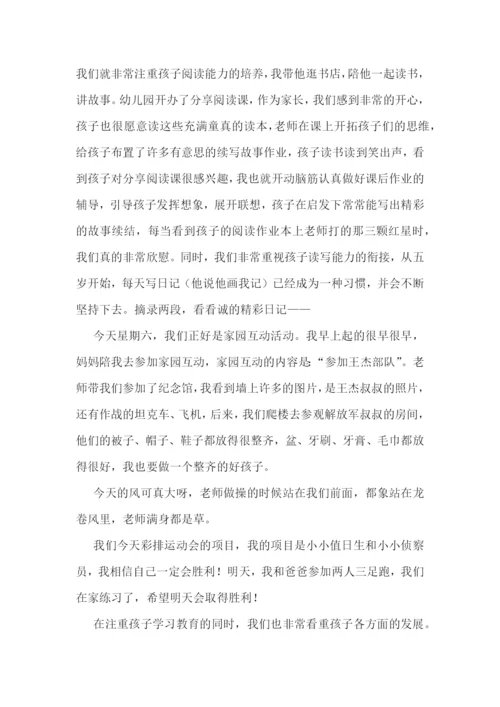 我们就非常注重孩子阅读能力的培养，我带他逛书店，陪他一起读书，讲故事。幼儿园开办了分享阅读课，作为家长，我们感到非常的开心，孩子也很愿意读这些充满童真的读本，老师在课上开拓孩子们的思维，给孩子布置了许多有意思的续写故事作业，孩子读书读到笑出声，看到孩子对分享阅读课很感兴趣，我也就开动脑筋认真做好课后作业的辅导，引导孩子发挥想象，展开联想，孩子在启发下常常能写出精彩的故事续结，每当看到孩子的阅读作业本上老师打的那三颗红星时，我们真的非常欣慰。同时，我们非常重视孩子读写能力的衔接，从五岁开始，每天写日记（他说他画我记）已经成为一种习惯，并会不断坚持下去。摘录两段，看看诚的精彩日记——

今天星期六，我们正好是家园互动活动。我早上起的很早很早，妈妈陪我去参加家园互动，家园互动的内容是“参加王杰部队”。老师带我们参加了纪念馆，我看到墙上许多的图片，是王杰叔叔的照片，还有作战的坦克车、飞机，后来，我们爬楼去参观解放军叔叔的房间，他们的被子、帽子、鞋子都放得很整齐，盆、牙刷、牙膏、毛巾都放得很好，我也要做一个整齐的好孩子。

今天的风可真大呀，老师做操的时候站在我们前面，都象站在龙卷风里，老师满身都是草。

我们今天彩排运动会的项目，我的项目是小小值日生和小小侦察员，我相信自己一定会胜利！明天，我和爸爸参加两人三足跑，我们在家练习了，希望明天会取得胜利！

在注重孩子学习教育的同时，我们也非常看重孩子各方面的发展。